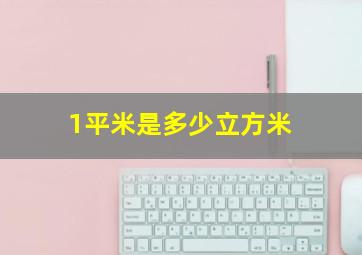 1平米是多少立方米